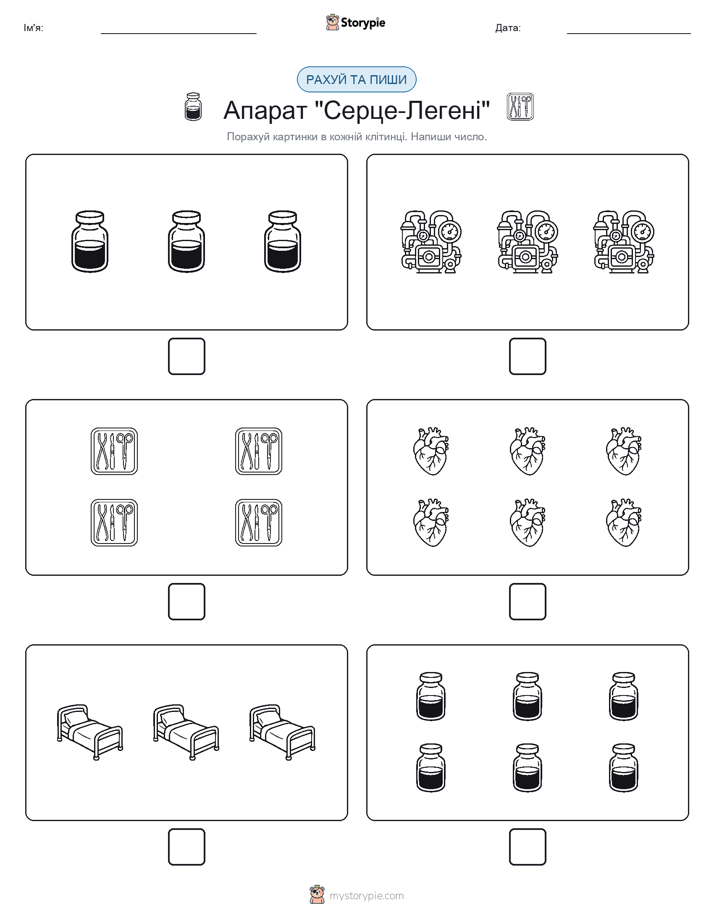 Ім'я:

Storypie

Дата:

РАХУЙ ТА ПИШИ

Апарат "Серце-Легені"

Порахуй картинки в кожній клітинці. Напиши число.

mystorypie.com